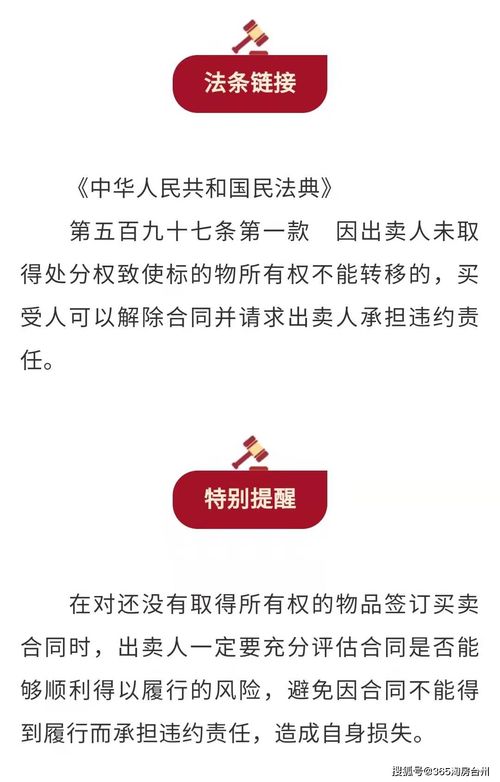 法条链接

《中华人民共和国民法典》

第五百九十七条第一款　因出卖人未取得处分权致使标的物所有权不能转移的，买受人可以解除合同并请求出卖人承担违约责任。

特别提醒

在对还没有取得所有权的物品签订买卖合同时，出卖人一定要充分评估合同是否能够顺利得以履行的风险，避免因合同不能得到履行而承担违约责任，造成自身损失。

搜狐号@365淘房台州